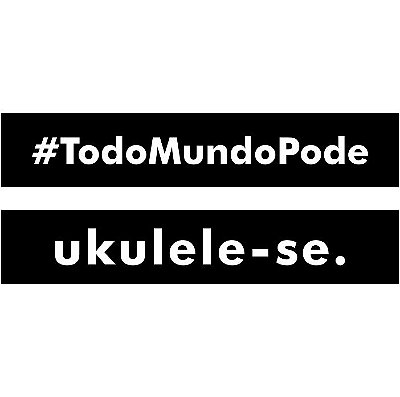 #TodoMundoPode

ukulele-se.